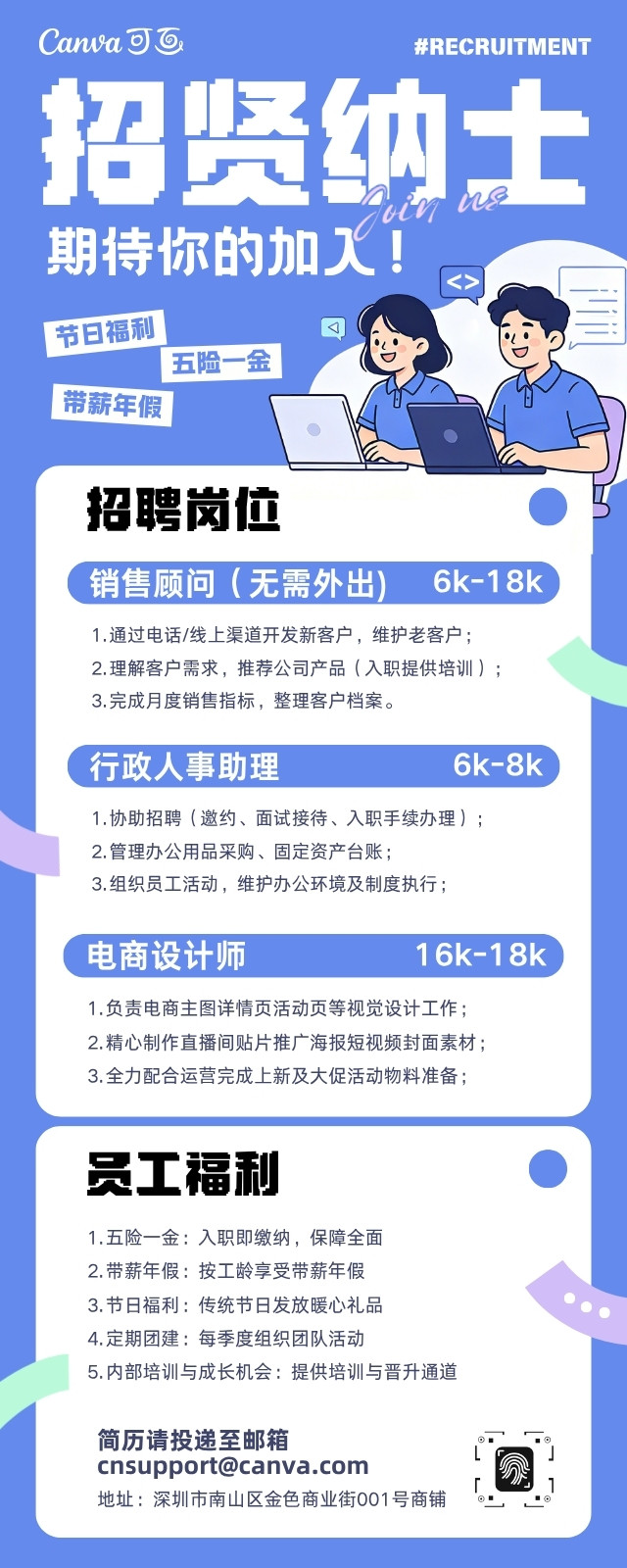 Canva可画

#RECRUITMENT

招贤纳士

Join us

期待你的加入！

节日福利

五险一金

带薪年假

招聘岗位

销售顾问（无需外出） 6k-18k

1.通过电话/线上渠道开发新客户，维护老客户；
2.理解客户需求，推荐公司产品（入职提供培训）；
3.完成月度销售指标，整理客户档案。

行政人事助理 6k-8k

1.协助招聘（邀约、面试接待、入职手续办理）；
2.管理办公用品采购、固定资产台账；
3.组织员工活动，维护办公环境及制度执行；

电商设计师 16k-18k

1.负责电商主图详情页活动页等视觉设计工作；
2.精心制作直播间贴片推广海报短视频封面素材；
3.全力配合运营完成上新及大促活动物料准备；

员工福利

1.五险一金：入职即缴纳，保障全面
2.带薪年假：按工龄享受带薪年假
3.节日福利：传统节日发放暖心礼品
4.定期团建：每季度组织团队活动
5.内部培训与成长机会：提供培训与晋升通道

简历请投递至邮箱
cnsupport@canva.com
地址：深圳市南山区金色商业街001号商铺